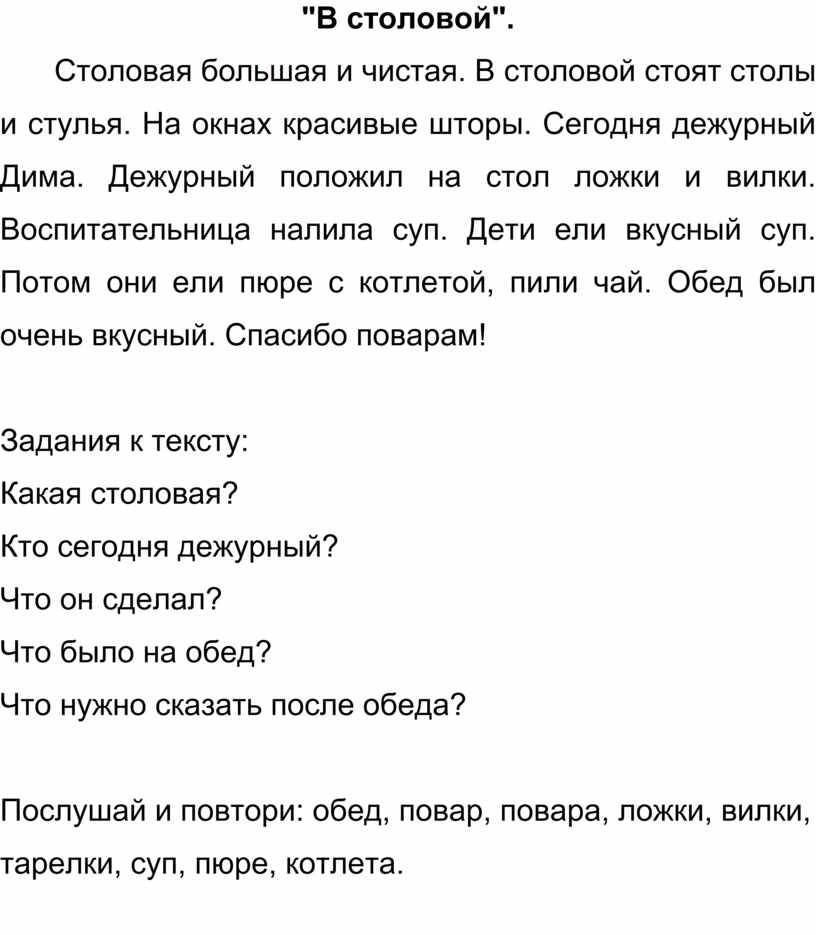 "В столовой".

Столовая большая и чистая. В столовой стоят столы и стулья. На окнах красивые шторы. Сегодня дежурный Дима. Дежурный положил на стол ложки и вилки. Воспитательница налила суп. Дети ели вкусный суп. Потом они ели пюре с котлетой, пили чай. Обед был очень вкусный. Спасибо поварам!

Задания к тексту:
Какая столовая?
Кто сегодня дежурный?
Что он сделал?
Что было на обед?
Что нужно сказать после обеда?

Послушай и повтори: обед, повар, повара, ложки, вилки, тарелки, суп, пюре, котлета.